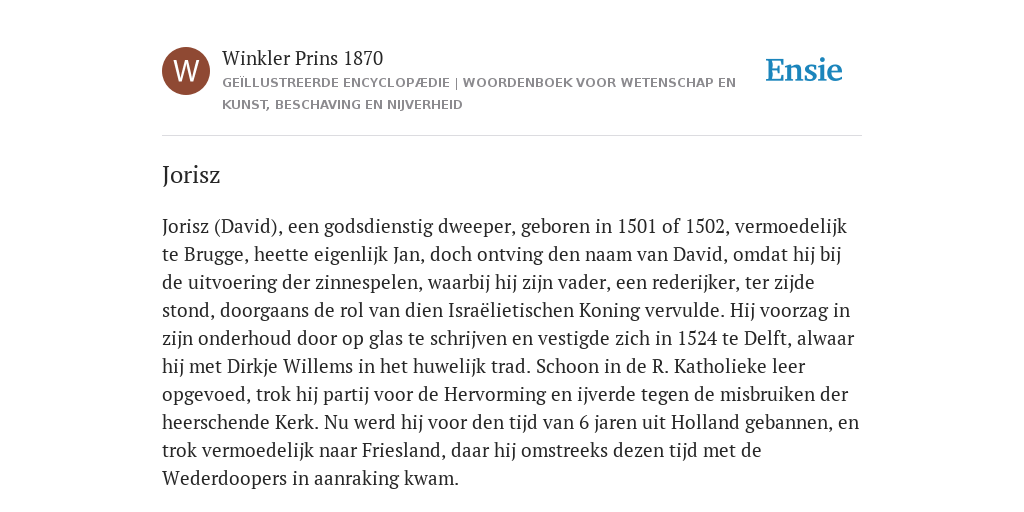 W

Winkler Prins 1870

GEÏLLUSTREERDE ENCYCLOPÆDIE | WOORDENBOEK VOOR WETENSCHAP EN KUNST, BESCHAVING EN NIJVERHEID

Ensie

Jorisz

Jorisz (David), een godsdienstig dweeper, geboren in 1501 of 1502, vermoedelijk te Brugge, heette eigenlijk Jan, doch ontving den naam van David, omdat hij bij de uitvoering der zinnespelen, waarbij hij zijn vader, een rederijker, ter zijde stond, doorgaans de rol van dien Israëlietischen Koning vervulde. Hij voorzag in zijn onderhoud door op glas te schrijven en vestigde zich in 1524 te Delft, alwaar hij met Dirkje Willems in het huwelijk trad. Schoon in de R. Katholieke leer opgevoed, trok hij partij voor de Hervorming en ijverde tegen de misbruiken der heerschende Kerk. Nu werd hij voor den tijd van 6 jaren uit Holland gebannen, en trok vermoedelijk naar Friesland, daar hij omstreeks dezen tijd met de Wederdoopers in aanraking kwam.